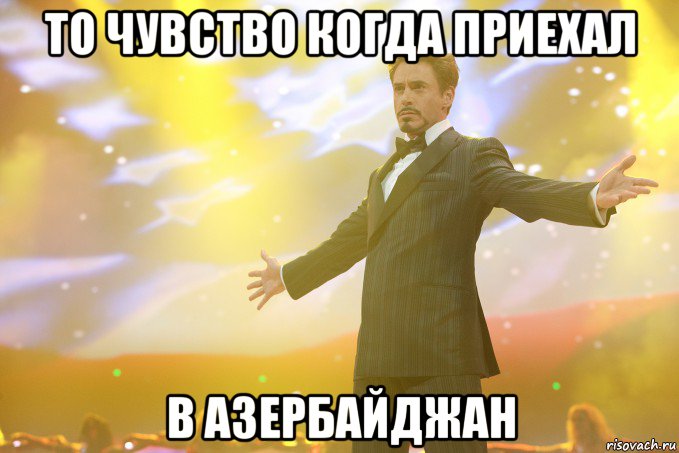 ТО ЧУВСТВО КОГДА ПРИЕХАЛ

В АЗЕРБАЙДЖАН

risovach.ru